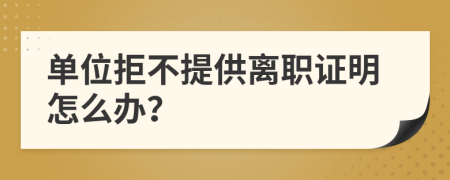 单位拒不提供离职证明怎么办?